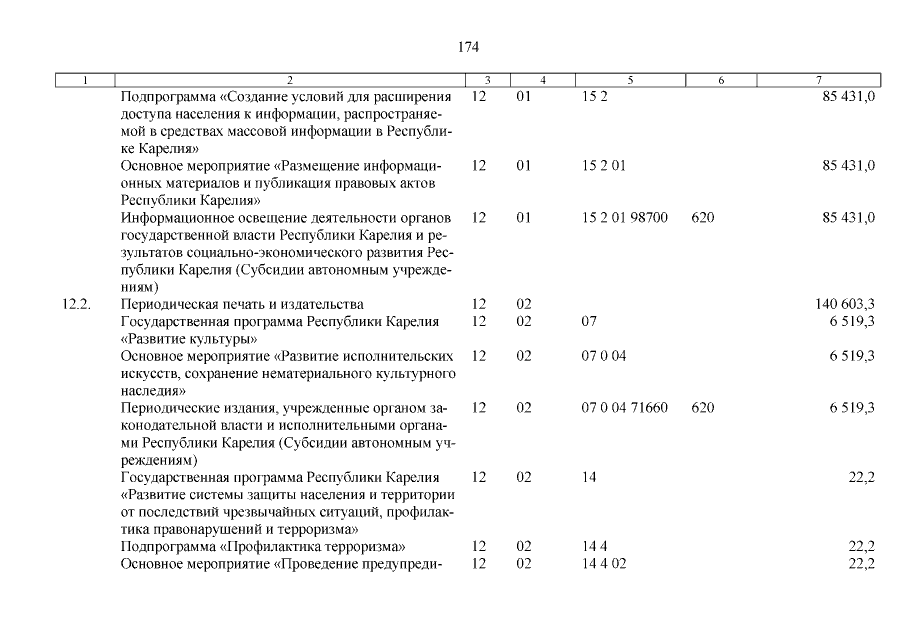 174

| 1 | 2 | 3 | 4 | 5 | 6 | 7 |
|---|---|---|---|---|---|---|
| | Подпрограмма «Создание условий для расширения доступа населения к информации, распространяемой в средствах массовой информации в Республике Карелия» | 12 | 01 | 15 2 | | 85 431,0 |
| | Основное мероприятие «Размещение информационных материалов и публикация правовых актов Республики Карелия» | 12 | 01 | 15 2 01 | | 85 431,0 |
| | Информационное освещение деятельности органов государственной власти Республики Карелия и результатов социально-экономического развития Республики Карелия (Субсидии автономным учреждениям) | 12 | 01 | 15 2 01 98700 | 620 | 85 431,0 |
| 12.2. | Периодическая печать и издательства | 12 | 02 | | | 140 603,3 |
| | Государственная программа Республики Карелия «Развитие культуры» | 12 | 02 | 07 | | 6 519,3 |
| | Основное мероприятие «Развитие исполнительских искусств, сохранение нематериального культурного наследия» | 12 | 02 | 07 0 04 | | 6 519,3 |
| | Периодические издания, учрежденные органом законодательной власти и исполнительными органами Республики Карелия (Субсидии автономным учреждениям) | 12 | 02 | 07 0 04 71660 | 620 | 6 519,3 |
| | Государственная программа Республики Карелия «Развитие системы защиты населения и территории от последствий чрезвычайных ситуаций, профилактика правонарушений и терроризма» | 12 | 02 | 14 | | 22,2 |
| | Подпрограмма «Профилактика терроризма» | 12 | 02 | 14 4 | | 22,2 |
| | Основное мероприятие «Проведение предупреди- | 12 | 02 | 14 4 02 | | 22,2 |